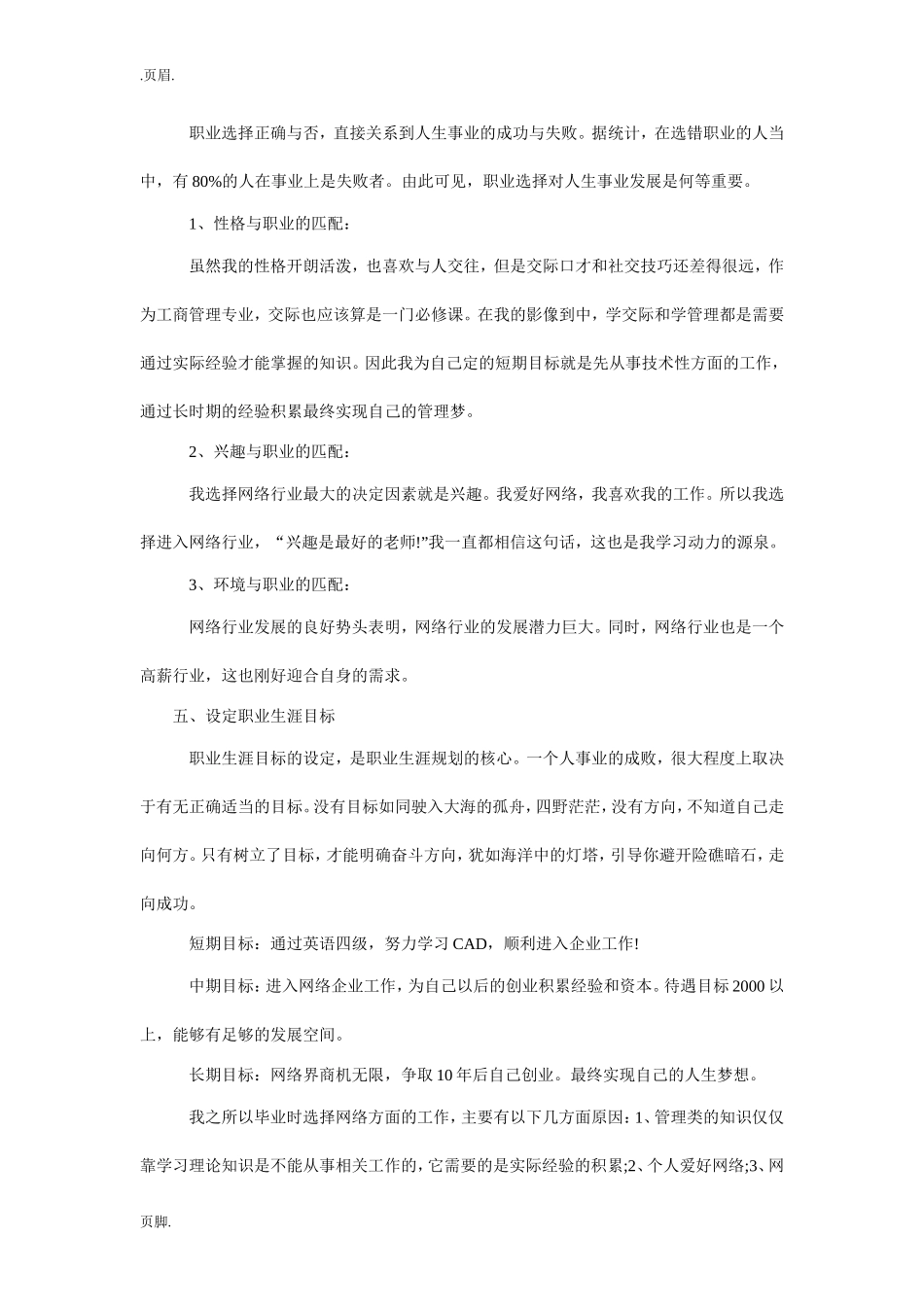 .页眉.

职业选择正确与否，直接关系到人生事业的成功与失败。据统计，在选错职业的人当中，有 80%的人在事业上是失败者。由此可见，职业选择对人生事业发展是何等重要。

1、性格与职业的匹配：

虽然我的性格开朗活泼，也喜欢与人交往，但是交际口才和社交技巧还差得很远，作为工商管理专业，交际也应该算是一门必修课。在我的影像到中，学交际和学管理都是需要通过实际经验才能掌握的知识。因此我为自己定的短期目标就是先从事技术性方面的工作，通过长时期的经验积累最终实现自己的管理梦。

2、兴趣与职业的匹配：

我选择网络行业最大的决定因素就是兴趣。我爱好网络，我喜欢我的工作。所以我选择进入网络行业，“兴趣是最好的老师!”我一直都相信这句话，这也是我学习动力的源泉。

3、环境与职业的匹配：

网络行业发展的良好势头表明，网络行业的发展潜力巨大。同时，网络行业也是一个高薪行业，这也刚好迎合自身的需求。

五、设定职业生涯目标

职业生涯目标的设定，是职业生涯规划的核心。一个人事业的成败，很大程度上取决于有无正确适当的目标。没有目标如同驶入大海的孤舟，四野茫茫，没有方向，不知道自己走向何方。只有树立了目标，才能明确奋斗方向，犹如海洋中的灯塔，引导你避开险礁暗石，走向成功。

短期目标：通过英语四级，努力学习 CAD，顺利进入企业工作!

中期目标：进入网络企业工作，为自己以后的创业积累经验和资本。待遇目标 2000 以上，能够有足够的发展空间。

长期目标：网络界商机无限，争取 10 年后自己创业。最终实现自己的人生梦想。

我之所以毕业时选择网络方面的工作，主要有以下几方面原因：1、管理类的知识仅仅靠学习理论知识是不能从事相关工作的，它需要的是实际经验的积累;2、个人爱好网络;3、网

页脚.